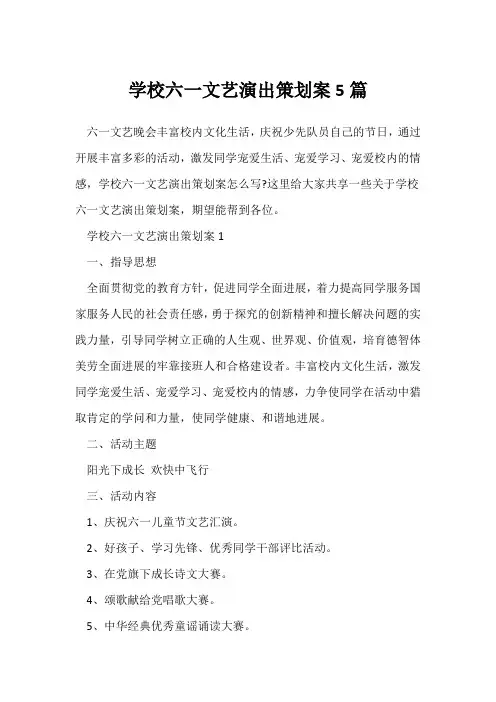 学校六一文艺演出策划案 5 篇

六一文艺晚会丰富校内文化生活，庆祝少先队员自己的节日，通过开展丰富多彩的活动，激发同学宠爱生活、宠爱学习、宠爱校内的情感，学校六一文艺演出策划案怎么写?这里给大家共享一些关于学校六一文艺演出策划案，期望能帮到各位。

学校六一文艺演出策划案 1

一、指导思想

全面贯彻党的教育方针，促进同学全面进展，着力提高同学服务国家服务人民的社会责任感，勇于探究的创新精神和擅长解决问题的实践力量，引导同学树立正确的人生观、世界观、价值观，培育德智体美劳全面进展的牢靠接班人和合格建设者。丰富校内文化生活，激发同学宠爱生活、宠爱学习、宠爱校内的情感，力争使同学在活动中猎取肯定的学问和力量，使同学健康、和谐地进展。

二、活动主题

阳光下成长 欢快中飞行

三、活动内容

1、庆祝六一儿童节文艺汇演。

2、好孩子、学习先锋、优秀同学干部评比活动。

3、在党旗下成长诗文大赛。

4、颂歌献给党唱歌大赛。

5、中华经典优秀童谣诵读大赛。